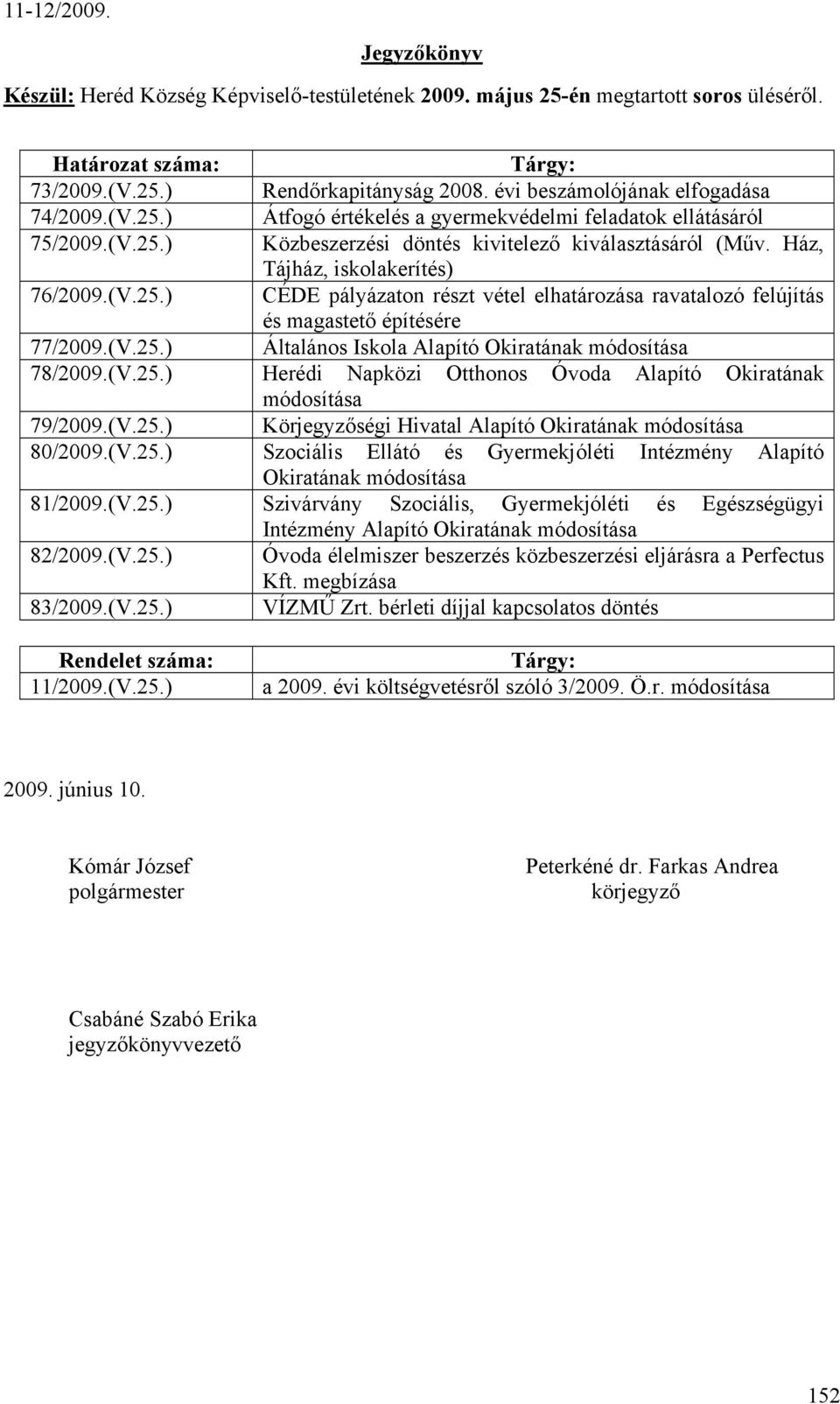 11-12/2009.

Jegyzőkönyv

Készül: Heréd Község Képviselő-testületének 2009. május 25-én megtartott soros üléséről.

| Határozat száma: | Tárgy: |
|---|---|
| 73/2009.(V.25.) | Rendőrkapitányság 2008. évi beszámolójának elfogadása |
| 74/2009.(V.25.) | Átfogó értékelés a gyermekvédelmi feladatok ellátásáról |
| 75/2009.(V.25.) | Közbeszerzési döntés kivitelező kiválasztásáról (Műv. Ház, Tájház, iskolakerítés) |
| 76/2009.(V.25.) | CÉDE pályázaton részt vétel elhatározása ravatalozó felújítás és magastető építésére |
| 77/2009.(V.25.) | Általános Iskola Alapító Okiratának módosítása |
| 78/2009.(V.25.) | Herédi Napközi Otthonos Óvoda Alapító Okiratának módosítása |
| 79/2009.(V.25.) | Körjegyzőségi Hivatal Alapító Okiratának módosítása |
| 80/2009.(V.25.) | Szociális Ellátó és Gyermekjóléti Intézmény Alapító Okiratának módosítása |
| 81/2009.(V.25.) | Szivárvány Szociális, Gyermekjóléti és Egészségügyi Intézmény Alapító Okiratának módosítása |
| 82/2009.(V.25.) | Óvoda élelmiszer beszerzés közbeszerzési eljárásra a Perfectus Kft. megbízása |
| 83/2009.(V.25.) | VÍZMŰ Zrt. bérleti díjjal kapcsolatos döntés |

| Rendelet száma: | Tárgy: |
|---|---|
| 11/2009.(V.25.) | a 2009. évi költségvetésről szóló 3/2009. Ö.r. módosítása |

2009. június 10.

Kómár József
polgármester

Peterkéné dr. Farkas Andrea
körjegyző

Csabáné Szabó Erika
jegyzőkönyvvezető

152